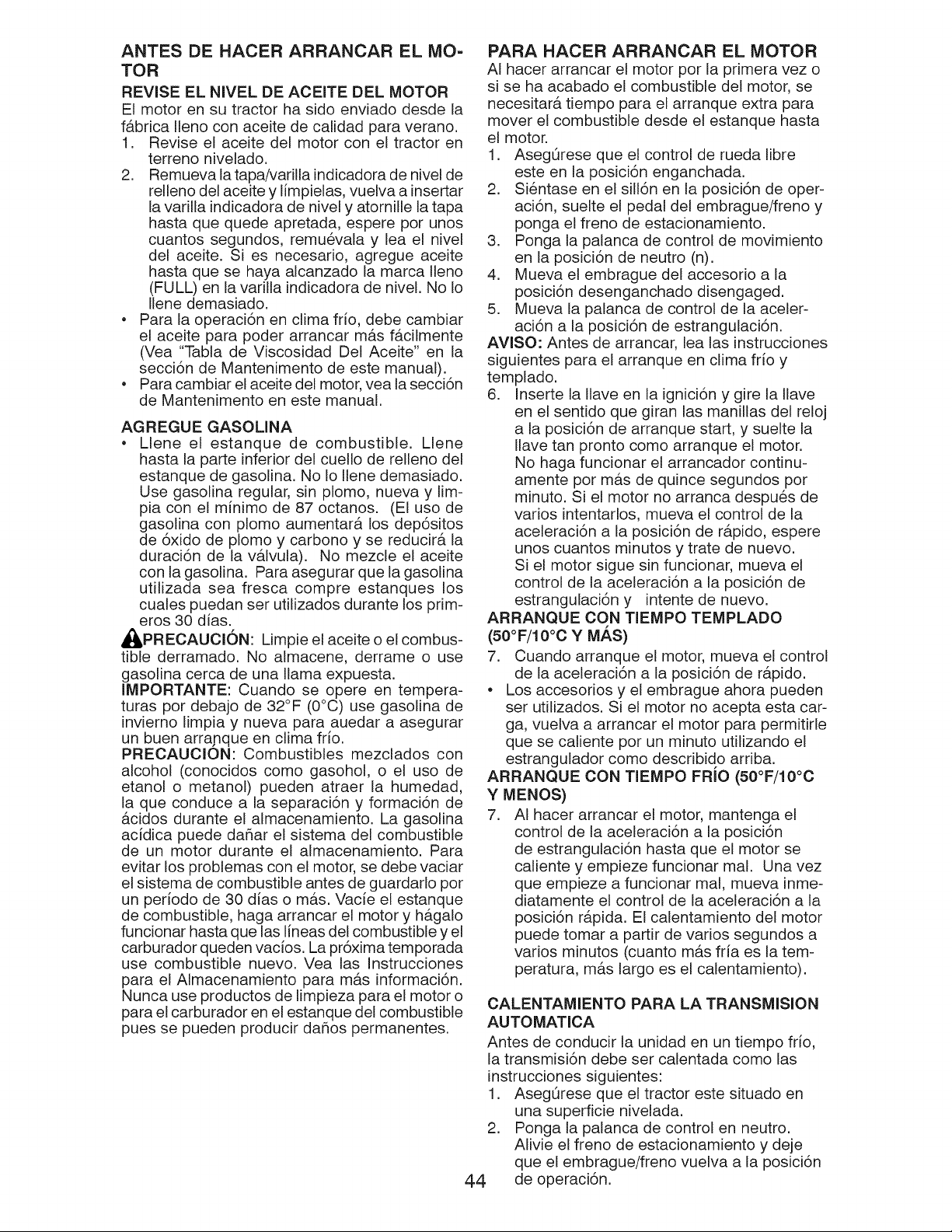 ANTES DE HACER ARRANCAR EL MOTOR

REVISE EL NIVEL DE ACEITE DEL MOTOR

El motor en su tractor ha sido enviado desde la fábrica lleno con aceite de calidad para verano.

1. Revise el aceite del motor con el tractor en terreno nivelado.
2. Remueva la tapa/varilla indicadora de nivel de relleno del aceite y límpielas, vuelva a insertar la varilla indicadora de nivel y atornille la tapa hasta que quede apretada, espere por unos cuantos segundos, remuévala y lea el nivel del aceite. Si es necesario, agregue aceite hasta que se haya alcanzado la marca lleno (FULL) en la varilla indicadora de nivel. No lo llene demasiado.

• Para la operación en clima frío, debe cambiar el aceite para poder arrancar más fácilmente (Vea "Tabla de Viscosidad Del Aceite" en la sección de Mantenimento de este manual).
• Para cambiar el aceite del motor, vea la sección de Mantenimento en este manual.

AGREGUE GASOLINA

• Llene el estanque de combustible. Llene hasta la parte inferior del cuello de relleno del estanque de gasolina. No lo llene demasiado. Use gasolina regular, sin plomo, nueva y limpia con el mínimo de 87 octanos. (El uso de gasolina con plomo aumentará los depósitos de óxido de plomo y carbono y se reducirá la duración de la válvula). No mezcle el aceite con la gasolina. Para asegurar que la gasolina utilizada sea fresca compre estanques los cuales puedan ser utilizados durante los primeros 30 días.

PRECAUCIÓN: Limpie el aceite o el combustible derramado. No almacene, derrame o use gasolina cerca de una llama expuesta.

IMPORTANTE: Cuando se opere en temperaturas por debajo de 32°F (0°C) use gasolina de invierno limpia y nueva para auedar a asegurar un buen arranque en clima frío.

PRECAUCIÓN: Combustibles mezclados con alcohol (conocidos como gasohol, o el uso de etanol o metanol) pueden atraer la humedad, la que conduce a la separación y formación de ácidos durante el almacenamiento. La gasolina acídica puede dañar el sistema del combustible de un motor durante el almacenamiento. Para evitar los problemas con el motor, se debe vaciar el sistema de combustible antes de guardarlo por un período de 30 días o más. Vacíe el estanque de combustible, haga arrancar el motor y hágalo funcionar hasta que las líneas del combustible y el carburador queden vacíos. La próxima temporada use combustible nuevo. Vea las Instrucciones para el Almacenamiento para más información. Nunca use productos de limpieza para el motor o para el carburador en el estanque del combustible pues se pueden producir daños permanentes.

PARA HACER ARRANCAR EL MOTOR

Al hacer arrancar el motor por la primera vez o si se ha acabado el combustible del motor, se necesitará tiempo para el arranque extra para mover el combustible desde el estanque hasta el motor.

1. Asegúrese que el control de rueda libre este en la posición enganchada.
2. Siéntase en el sillón en la posición de operación, suelte el pedal del embrague/freno y ponga el freno de estacionamiento.
3. Ponga la palanca de control de movimiento en la posición de neutro (n).
4. Mueva el embrague del accesorio a la posición desenganchado disengaged.
5. Mueva la palanca de control de la aceleración a la posición de estrangulación.

AVISO: Antes de arrancar, lea las instrucciones siguientes para el arranque en clima frío y templado.

6. Inserte la llave en la ignición y gire la llave en el sentido que giran las manillas del reloj a la posición de arranque start, y suelte la llave tan pronto como arranque el motor. No haga funcionar el arrancador continuamente por más de quince segundos por minuto. Si el motor no arranca después de varios intentarlos, mueva el control de la aceleración a la posición de rápido, espere unos cuantos minutos y trate de nuevo. Si el motor sigue sin funcionar, mueva el control de la aceleración a la posición de estrangulación y intente de nuevo.

ARRANQUE CON TIEMPO TEMPLADO (50°F/10°C Y MÁS)

7. Cuando arranque el motor, mueva el control de la aceleración a la posición de rápido.

• Los accesorios y el embrague ahora pueden ser utilizados. Si el motor no acepta esta carga, vuelva a arrancar el motor para permitirle que se caliente por un minuto utilizando el estrangulador como describido arriba.

ARRANQUE CON TIEMPO FRÍO (50°F/10°C Y MENOS)

7. Al hacer arrancar el motor, mantenga el control de la aceleración a la posición de estrangulación hasta que el motor se caliente y empieze funcionar mal. Una vez que empieze a funcionar mal, mueva inmediatamente el control de la aceleración a la posición rápida. El calentamiento del motor puede tomar a partir de varios segundos a varios minutos (cuanto más fría es la temperatura, más largo es el calentamiento).

CALENTAMIENTO PARA LA TRANSMISION AUTOMATICA

Antes de conducir la unidad en un tiempo frío, la transmisión debe ser calentada como las instrucciones siguientes:

1. Asegúrese que el tractor este situado en una superficie nivelada.
2. Ponga la palanca de control en neutro. Alivie el freno de estacionamiento y deje que el embrague/freno vuelva a la posición de operación.

44